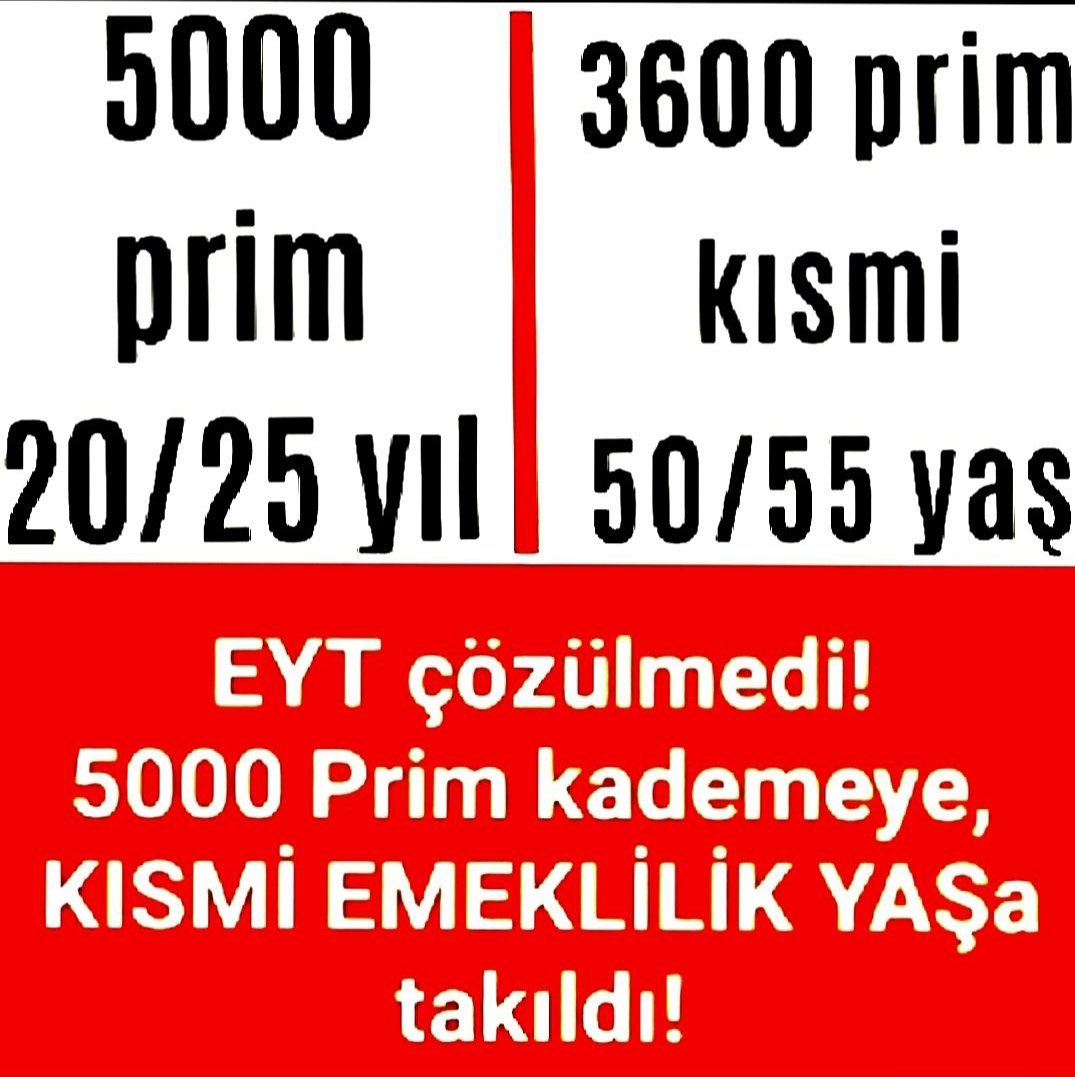 5000 prim 20/25 yıl

3600 prim kısmi 50/55 yaş

EYT çözülmedi!
5000 Prim kademeye,
KISMİ EMEKLİLİK YAŞa
takıldı!